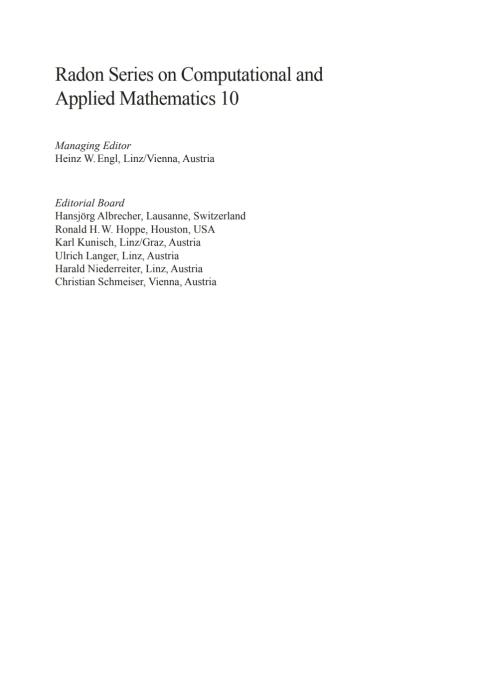 Radon Series on Computational and Applied Mathematics 10

Managing Editor
Heinz W. Engl, Linz/Vienna, Austria

Editorial Board
Hansjörg Albrecher, Lausanne, Switzerland
Ronald H. W. Hoppe, Houston, USA
Karl Kunisch, Linz/Graz, Austria
Ulrich Langer, Linz, Austria
Harald Niederreiter, Linz, Austria
Christian Schmeiser, Vienna, Austria